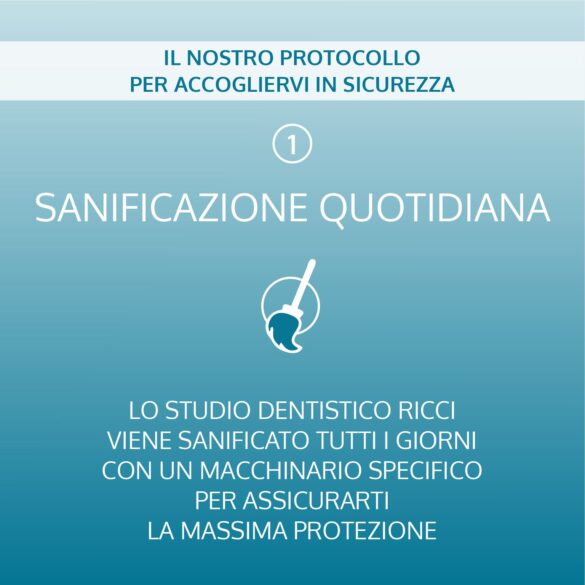 IL NOSTRO PROTOCOLLO
PER ACCOGLIERVI IN SICUREZZA

1

SANIFICAZIONE QUOTIDIANA

LO STUDIO DENTISTICO RICCI
VIENE SANIFICATO TUTTI I GIORNI
CON UN MACCHINARIO SPECIFICO
PER ASSICURARTI
LA MASSIMA PROTEZIONE